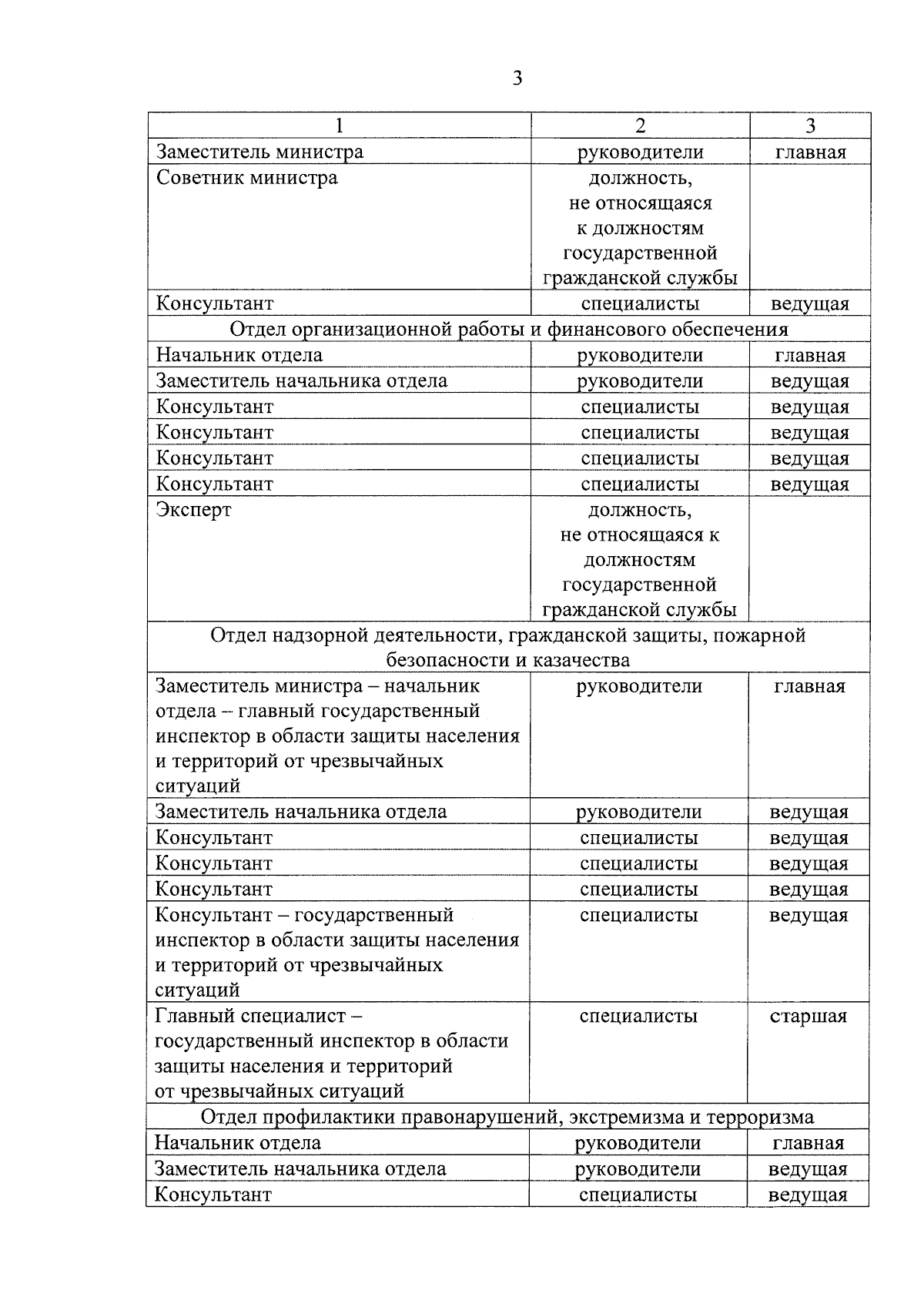 3

| 1 | 2 | 3 |
|---|---|---|
| Заместитель министра | руководители | главная |
| Советник министра | должность, не относящаяся к должностям государственной гражданской службы | |
| Консультант | специалисты | ведущая |
| Отдел организационной работы и финансового обеспечения | | |
| Начальник отдела | руководители | главная |
| Заместитель начальника отдела | руководители | ведущая |
| Консультант | специалисты | ведущая |
| Консультант | специалисты | ведущая |
| Консультант | специалисты | ведущая |
| Консультант | специалисты | ведущая |
| Эксперт | должность, не относящаяся к должностям государственной гражданской службы | |
| Отдел надзорной деятельности, гражданской защиты, пожарной безопасности и казачества | | |
| Заместитель министра – начальник отдела – главный государственный инспектор в области защиты населения и территорий от чрезвычайных ситуаций | руководители | главная |
| Заместитель начальника отдела | руководители | ведущая |
| Консультант | специалисты | ведущая |
| Консультант | специалисты | ведущая |
| Консультант | специалисты | ведущая |
| Консультант – государственный инспектор в области защиты населения и территорий от чрезвычайных ситуаций | специалисты | ведущая |
| Главный специалист – государственный инспектор в области защиты населения и территорий от чрезвычайных ситуаций | специалисты | старшая |
| Отдел профилактики правонарушений, экстремизма и терроризма | | |
| Начальник отдела | руководители | главная |
| Заместитель начальника отдела | руководители | ведущая |
| Консультант | специалисты | ведущая |